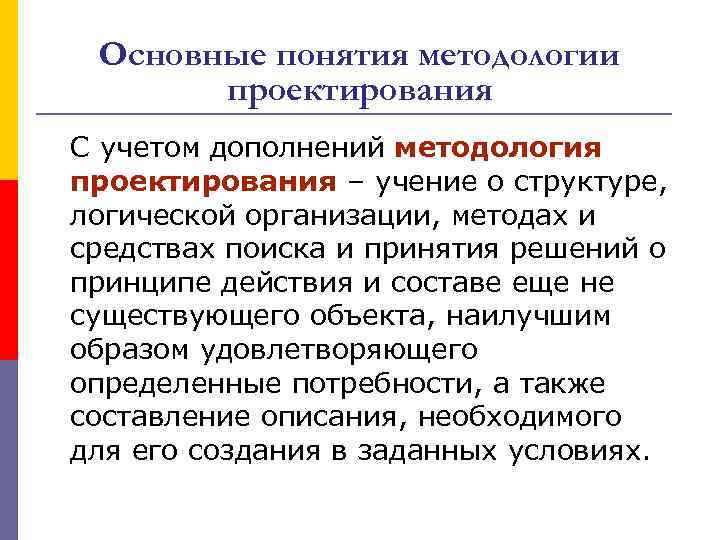 Основные понятия методологии проектирования

С учетом дополнений методология проектирования – учение о структуре, логической организации, методах и средствах поиска и принятия решений о принципе действия и составе еще не существующего объекта, наилучшим образом удовлетворяющего определенные потребности, а также составление описания, необходимого для его создания в заданных условиях.